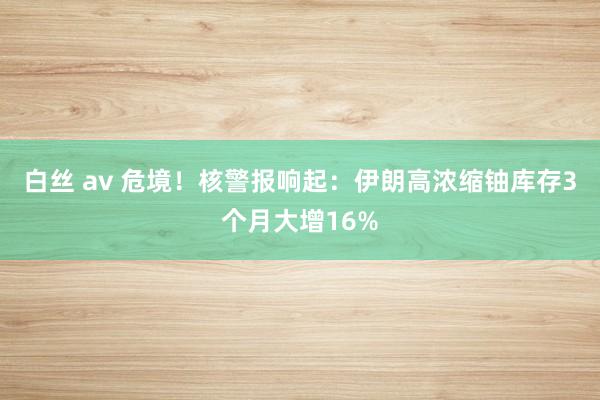 白丝 av 危境！核警报响起：伊朗高浓缩铀库存3个月大增16%